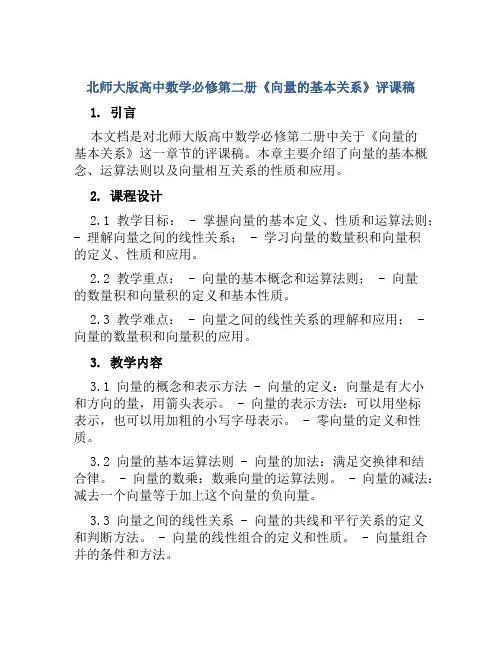 北师大版高中数学必修第二册《向量的基本关系》评课稿

1. 引言

本文档是对北师大版高中数学必修第二册中关于《向量的基本关系》这一章节的评课稿。本章主要介绍了向量的基本概念、运算法则以及向量相互关系的性质和应用。

2. 课程设计

2.1 教学目标： - 掌握向量的基本定义、性质和运算法则； - 理解向量之间的线性关系； - 学习向量的数量积和向量积的定义、性质和应用。

2.2 教学重点： - 向量的基本概念和运算法则； - 向量的数量积和向量积的定义和基本性质。

2.3 教学难点： - 向量之间的线性关系的理解和应用； - 向量的数量积和向量积的应用。

3. 教学内容

3.1 向量的概念和表示方法 - 向量的定义：向量是有大小和方向的量，用箭头表示。 - 向量的表示方法：可以用坐标表示，也可以用加粗的小写字母表示。 - 零向量的定义和性质。

3.2 向量的基本运算法则 - 向量的加法：满足交换律和结合律。 - 向量的数乘：数乘向量的运算法则。 - 向量的减法：减去一个向量等于加上这个向量的负向量。

3.3 向量之间的线性关系 - 向量的共线和平行关系的定义和判断方法。 - 向量的线性组合的定义和性质。 - 向量组合并的条件和方法。